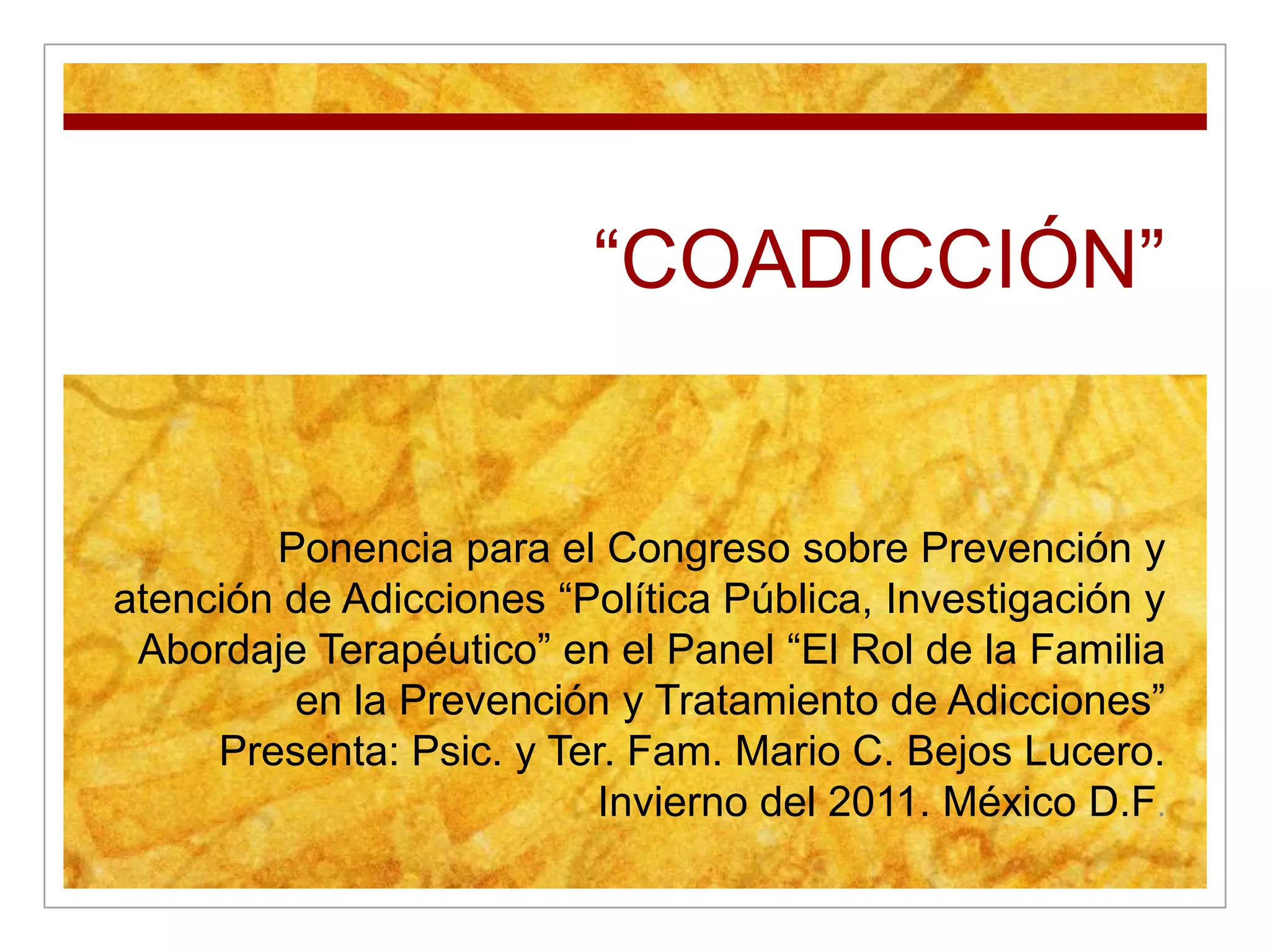 "COADICCIÓN"

Ponencia para el Congreso sobre Prevención y atención de Adicciones "Política Pública, Investigación y Abordaje Terapéutico" en el Panel "El Rol de la Familia en la Prevención y Tratamiento de Adicciones"

Presenta: Psic. y Ter. Fam. Mario C. Bejos Lucero.

Invierno del 2011. México D.F.